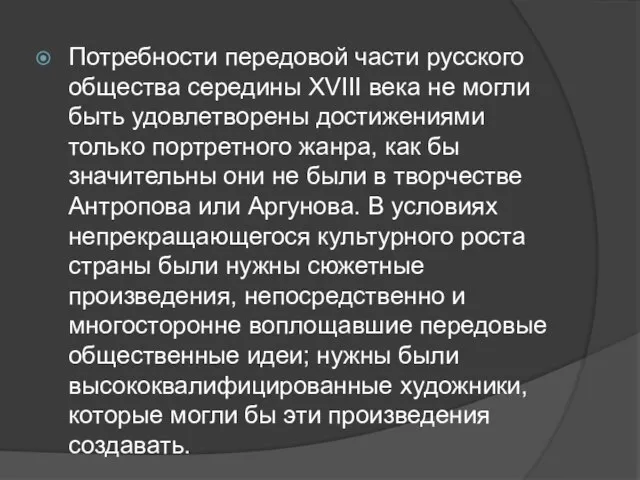 Потребности передовой части русского общества середины XVIII века не могли быть удовлетворены достижениями только портретного жанра, как бы значительны они не были в творчестве Антропова или Аргунова. В условиях непрекращающегося культурного роста страны были нужны сюжетные произведения, непосредственно и многосторонне воплощавшие передовые общественные идеи; нужны были высококвалифицированные художники, которые могли бы эти произведения создавать.